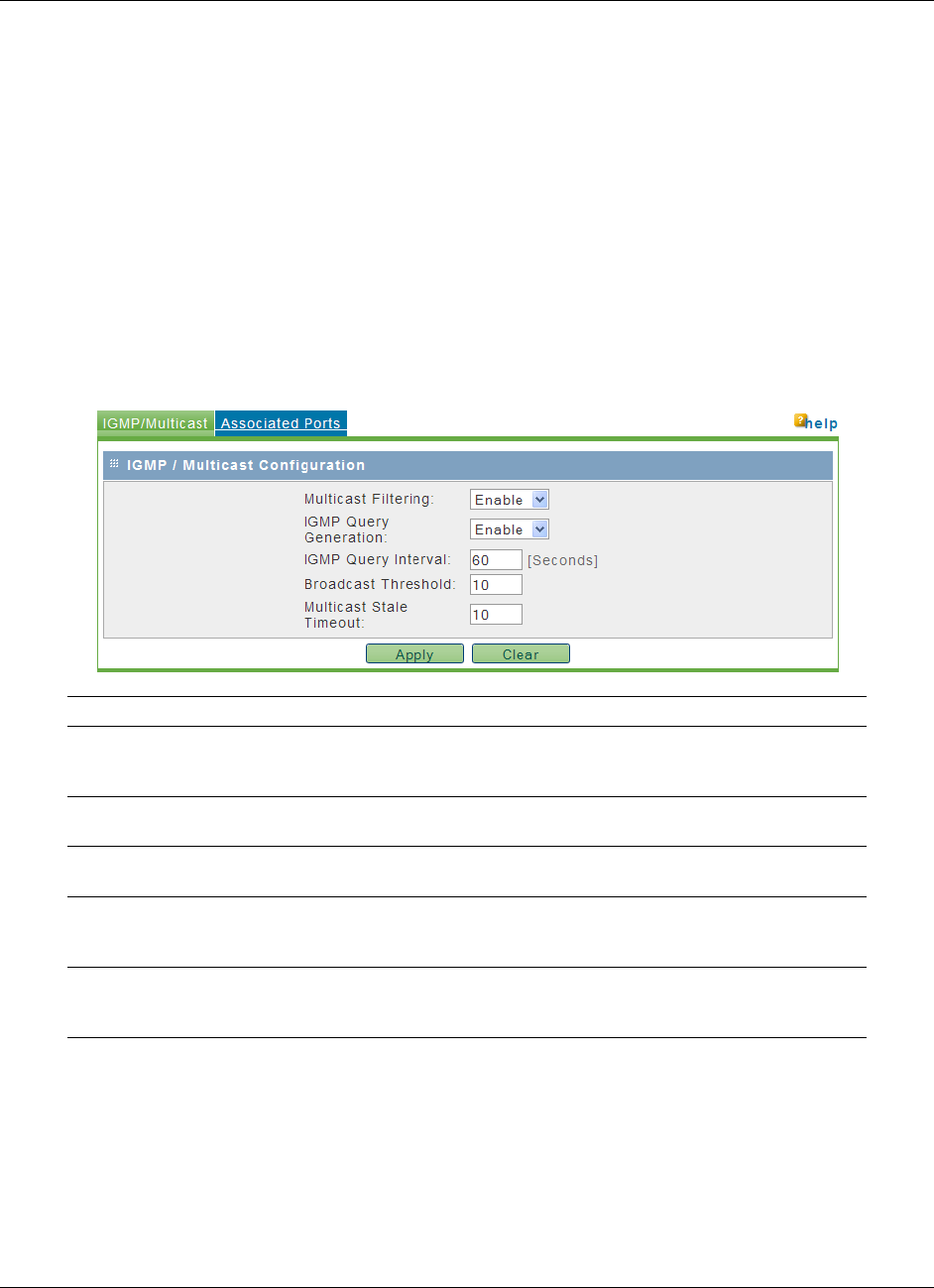 IGMP/Multicast
Associated Ports
help

IGMP / Multicast Configuration

Multicast Filtering: Enable
IGMP Query Generation: Enable
IGMP Query Interval: 60 [Seconds]
Broadcast Threshold: 10
Multicast Stale Timeout: 10

Apply
Clear